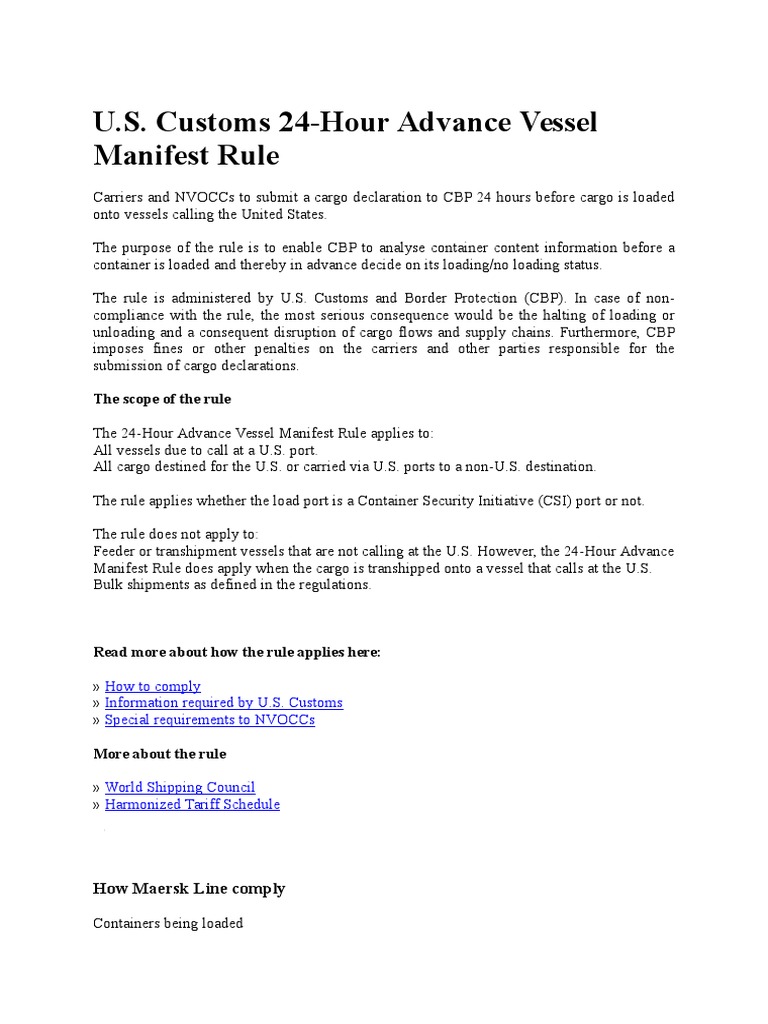 U.S. Customs 24-Hour Advance Vessel Manifest Rule

Carriers and NVOCCs to submit a cargo declaration to CBP 24 hours before cargo is loaded onto vessels calling the United States.

The purpose of the rule is to enable CBP to analyse container content information before a container is loaded and thereby in advance decide on its loading/no loading status.

The rule is administered by U.S. Customs and Border Protection (CBP). In case of non-compliance with the rule, the most serious consequence would be the halting of loading or unloading and a consequent disruption of cargo flows and supply chains. Furthermore, CBP imposes fines or other penalties on the carriers and other parties responsible for the submission of cargo declarations.

The scope of the rule

The 24-Hour Advance Vessel Manifest Rule applies to:
All vessels due to call at a U.S. port.
All cargo destined for the U.S. or carried via U.S. ports to a non-U.S. destination.

The rule applies whether the load port is a Container Security Initiative (CSI) port or not.

The rule does not apply to:
Feeder or transhipment vessels that are not calling at the U.S. However, the 24-Hour Advance Manifest Rule does apply when the cargo is transhipped onto a vessel that calls at the U.S.
Bulk shipments as defined in the regulations.

Read more about how the rule applies here:

» How to comply
» Information required by U.S. Customs
» Special requirements to NVOCCs

More about the rule

» World Shipping Council
» Harmonized Tariff Schedule

How Maersk Line comply

Containers being loaded